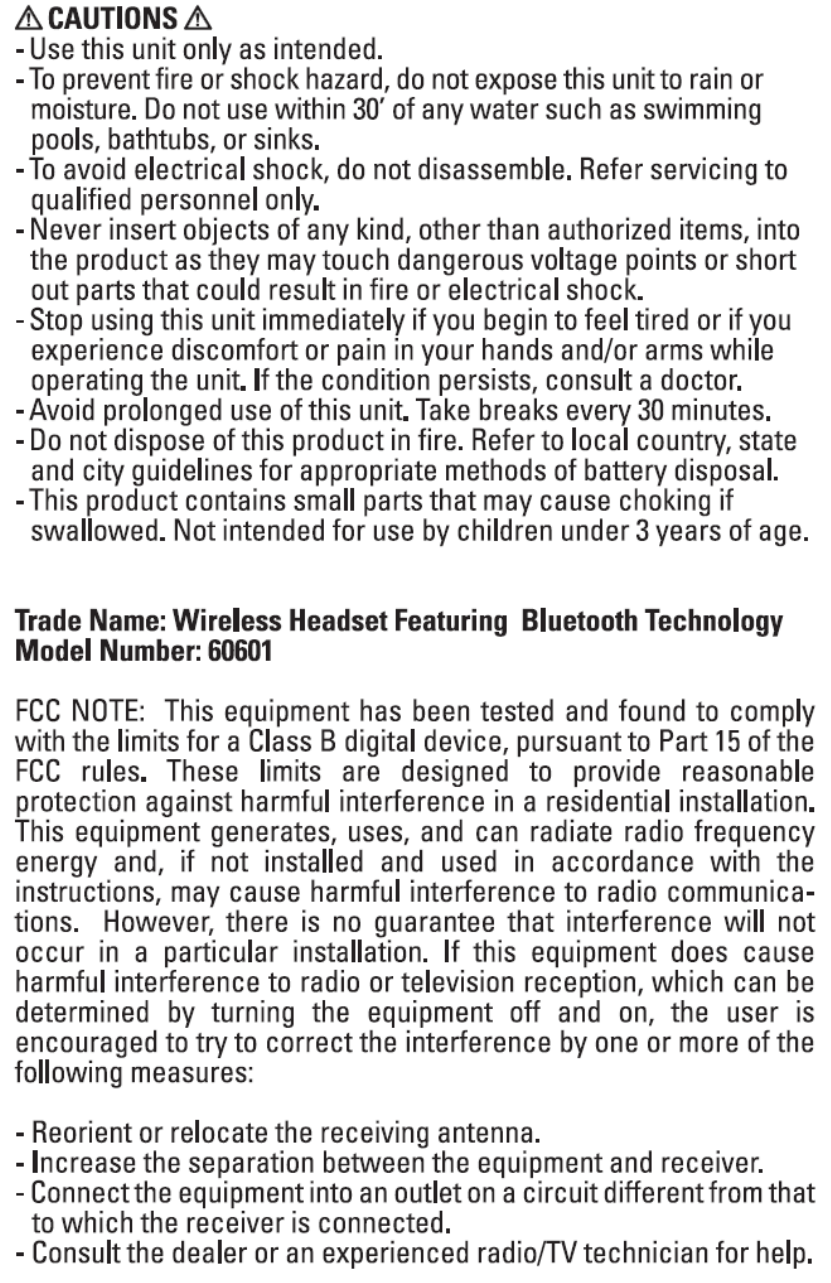 ⚠ CAUTIONS ⚠
- Use this unit only as intended.
- To prevent fire or shock hazard, do not expose this unit to rain or moisture. Do not use within 30' of any water such as swimming pools, bathtubs, or sinks.
- To avoid electrical shock, do not disassemble. Refer servicing to qualified personnel only.
- Never insert objects of any kind, other than authorized items, into the product as they may touch dangerous voltage points or short out parts that could result in fire or electrical shock.
- Stop using this unit immediately if you begin to feel tired or if you experience discomfort or pain in your hands and/or arms while operating the unit. If the condition persists, consult a doctor.
- Avoid prolonged use of this unit. Take breaks every 30 minutes.
- Do not dispose of this product in fire. Refer to local country, state and city guidelines for appropriate methods of battery disposal.
- This product contains small parts that may cause choking if swallowed. Not intended for use by children under 3 years of age.

Trade Name: Wireless Headset Featuring Bluetooth Technology
Model Number: 60601

FCC NOTE: This equipment has been tested and found to comply with the limits for a Class B digital device, pursuant to Part 15 of the FCC rules. These limits are designed to provide reasonable protection against harmful interference in a residential installation. This equipment generates, uses, and can radiate radio frequency energy and, if not installed and used in accordance with the instructions, may cause harmful interference to radio communications. However, there is no guarantee that interference will not occur in a particular installation. If this equipment does cause harmful interference to radio or television reception, which can be determined by turning the equipment off and on, the user is encouraged to try to correct the interference by one or more of the following measures:

- Reorient or relocate the receiving antenna.
- Increase the separation between the equipment and receiver.
- Connect the equipment into an outlet on a circuit different from that to which the receiver is connected.
- Consult the dealer or an experienced radio/TV technician for help.